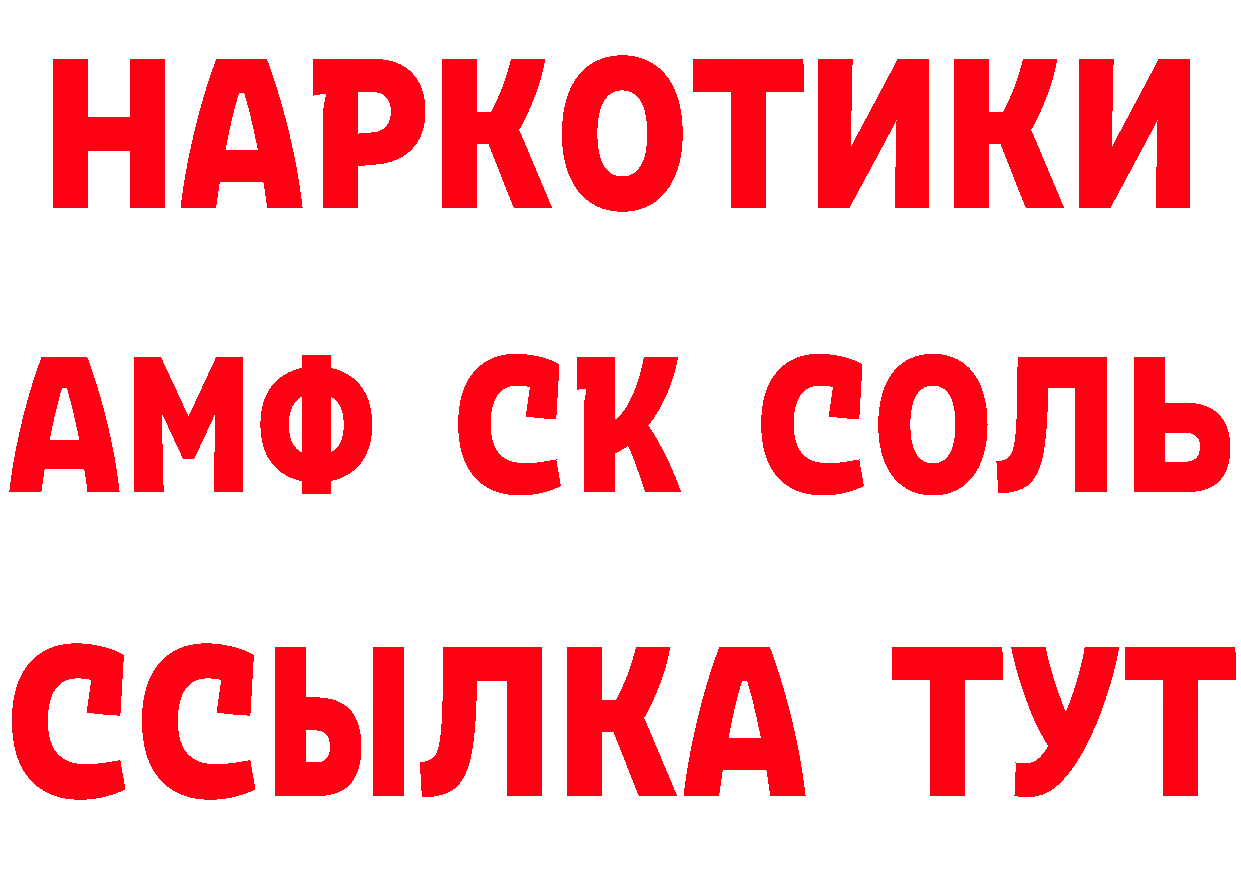 НАРКОТИКИ

АМФ СК СОЛЬ

ССЫЛКА ТУТ